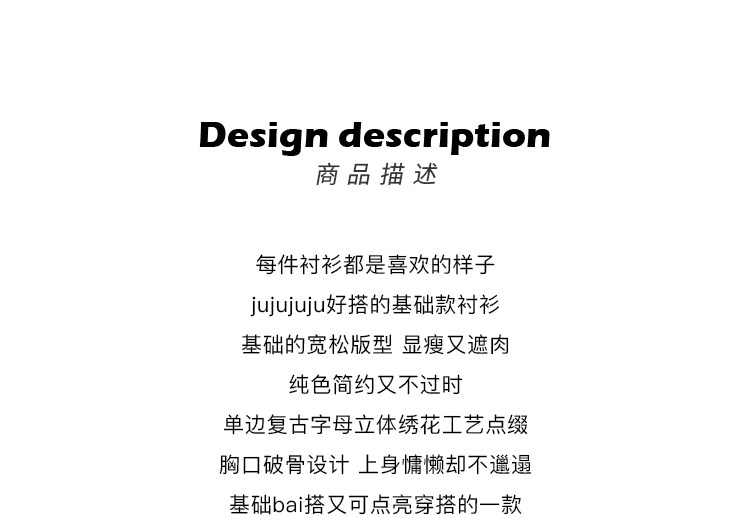 Design description
商品描述

每件衬衫都是喜欢的样子
jujujuju好搭的基础款衬衫
基础的宽松版型 显瘦又遮肉
纯色简约又不过时
单边复古字母立体绣花工艺点缀
胸口破骨设计 上身慵懒却不邋遢
基础bai搭又可点亮穿搭的一款